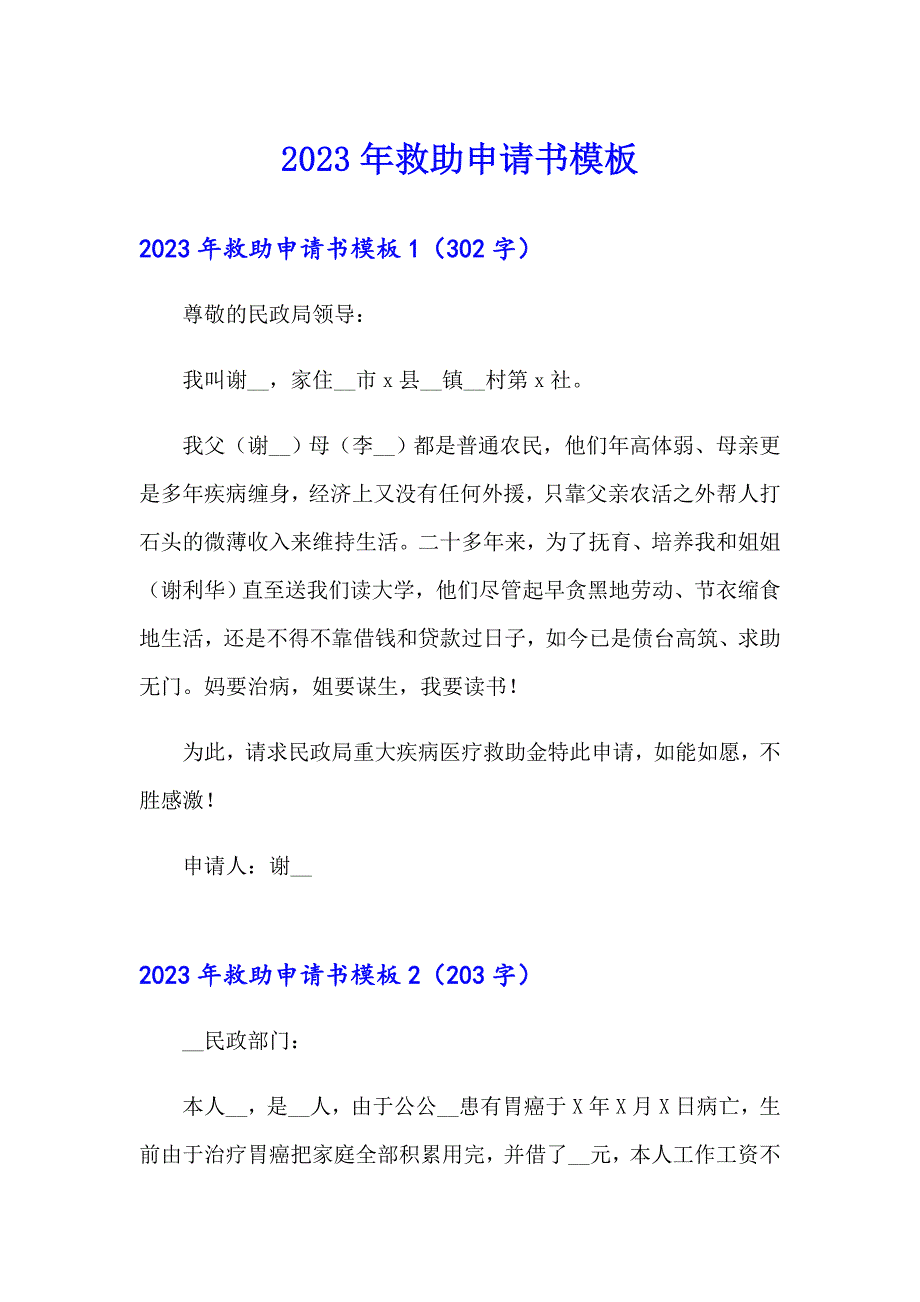 2023年救助申请书模板

2023年救助申请书模板1（302字）

尊敬的民政局领导：

我叫谢__，家住__市x县__镇__村第x社。

我父（谢__）母（李__）都是普通农民，他们年高体弱、母亲更是多年疾病缠身，经济上又没有任何外援，只靠父亲农活之外帮人打石头的微薄收入来维持生活。二十多年来，为了抚育、培养我和姐姐（谢利华）直至送我们读大学，他们尽管起早贪黑地劳动、节衣缩食地生活，还是不得不靠借钱和贷款过日子，如今已是债台高筑、求助无门。妈要治病，姐要谋生，我要读书！

为此，请求民政局重大疾病医疗救助金特此申请，如能如愿，不胜感激！

申请人：谢__

2023年救助申请书模板2（203字）

__民政部门：

本人__，是__人，由于公公__患有胃癌于X年X月X日病亡，生前由于治疗胃癌把家庭全部积累用完，并借了__元，本人工作工资不